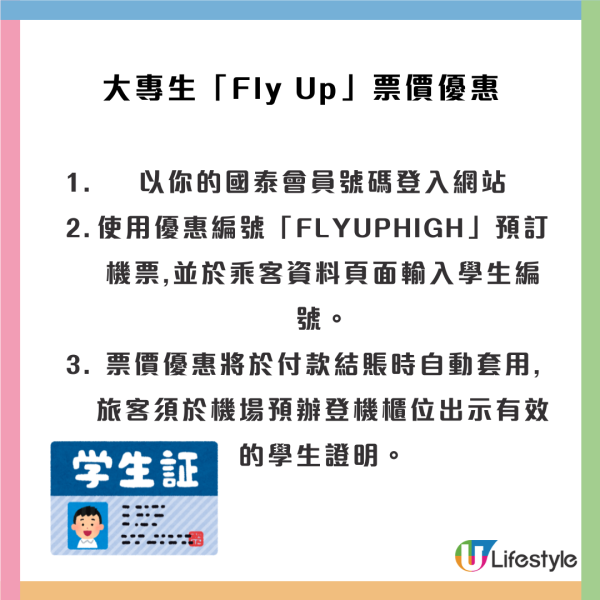 大專生「Fly Up」票價優惠

1. 以你的國泰會員號碼登入網站

2. 使用優惠編號「FLYUPHIGH」預訂機票,並於乘客資料頁面輸入學生編號。

3. 票價優惠將於付款結賬時自動套用,旅客須於機場預辦登機櫃位出示有效的學生證明。

学生証

U Lifestyle